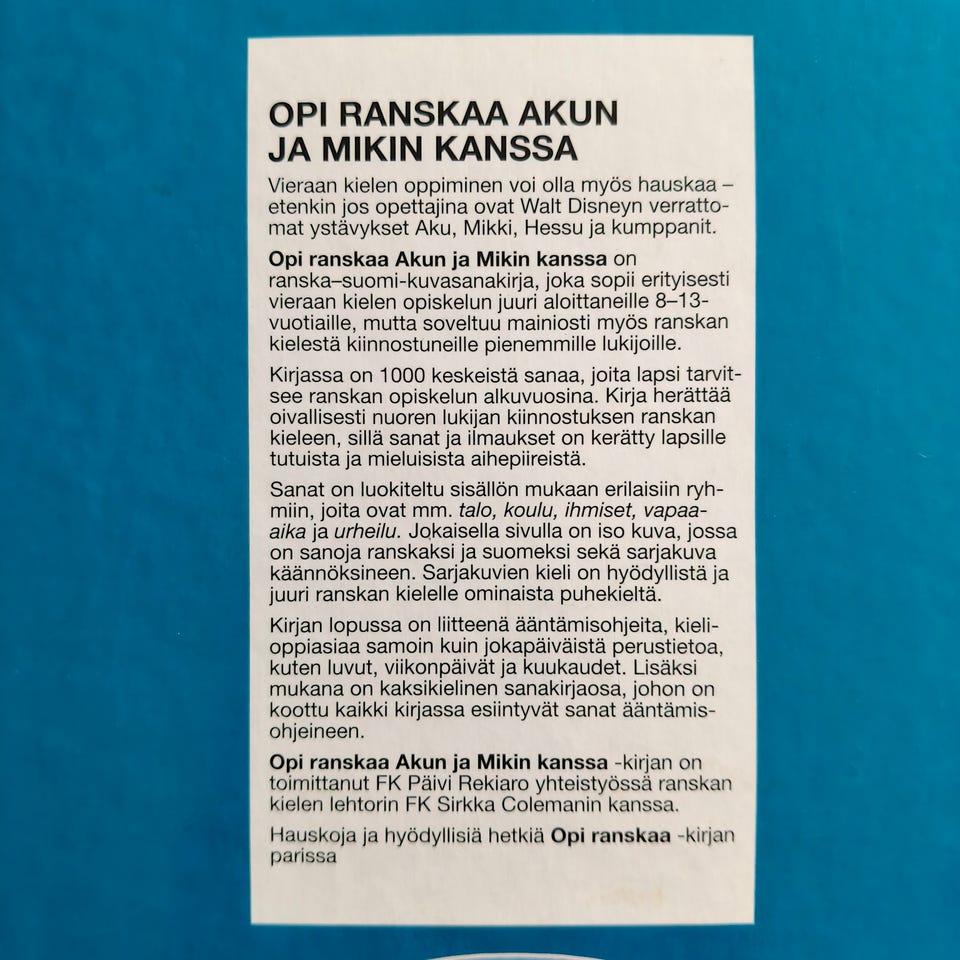 OPI RANSKAA AKUN JA MIKIN KANSSA

Vieraan kielen oppiminen voi olla myös hauskaa – etenkin jos opettajina ovat Walt Disneyn verrattomat ystävykset Aku, Mikki, Hessu ja kumppanit.

Opi ranskaa Akun ja Mikin kanssa on ranska–suomi-kuvasanakirja, joka sopii erityisesti vieraan kielen opiskelun juuri aloittaneille 8–13-vuotiaille, mutta soveltuu mainiosti myös ranskan kielestä kiinnostuneille pienemmille lukijoille.

Kirjassa on 1000 keskeistä sanaa, joita lapsi tarvitsee ranskan opiskelun alkuvuosina. Kirja herättää oivallisesti nuoren lukijan kiinnostuksen ranskan kieleen, sillä sanat ja ilmaukset on kerätty lapsille tutuista ja mieluisista aihepiireistä.

Sanat on luokiteltu sisällön mukaan erilaisiin ryhmiin, joita ovat mm. talo, koulu, ihmiset, vapaa-aika ja urheilu. Jokaisella sivulla on iso kuva, jossa on sanoja ranskaksi ja suomeksi sekä sarjakuva käännöksineen. Sarjakuvien kieli on hyödyllistä ja juuri ranskan kielelle ominaista puhekieltä.

Kirjan lopussa on liitteenä ääntämisohjeita, kielioppiasiaa samoin kuin jokapäiväistä perustietoa, kuten luvut, viikonpäivät ja kuukaudet. Lisäksi mukana on kaksikielinen sanakirjaosa, johon on koottu kaikki kirjassa esiintyvät sanat ääntämisohjeineen.

Opi ranskaa Akun ja Mikin kanssa -kirjan on toimittanut FK Päivi Rekiaro yhteistyössä ranskan kielen lehtorin FK Sirkka Colemanin kanssa.

Hauskoja ja hyödyllisiä hetkiä Opi ranskaa -kirjan parissa